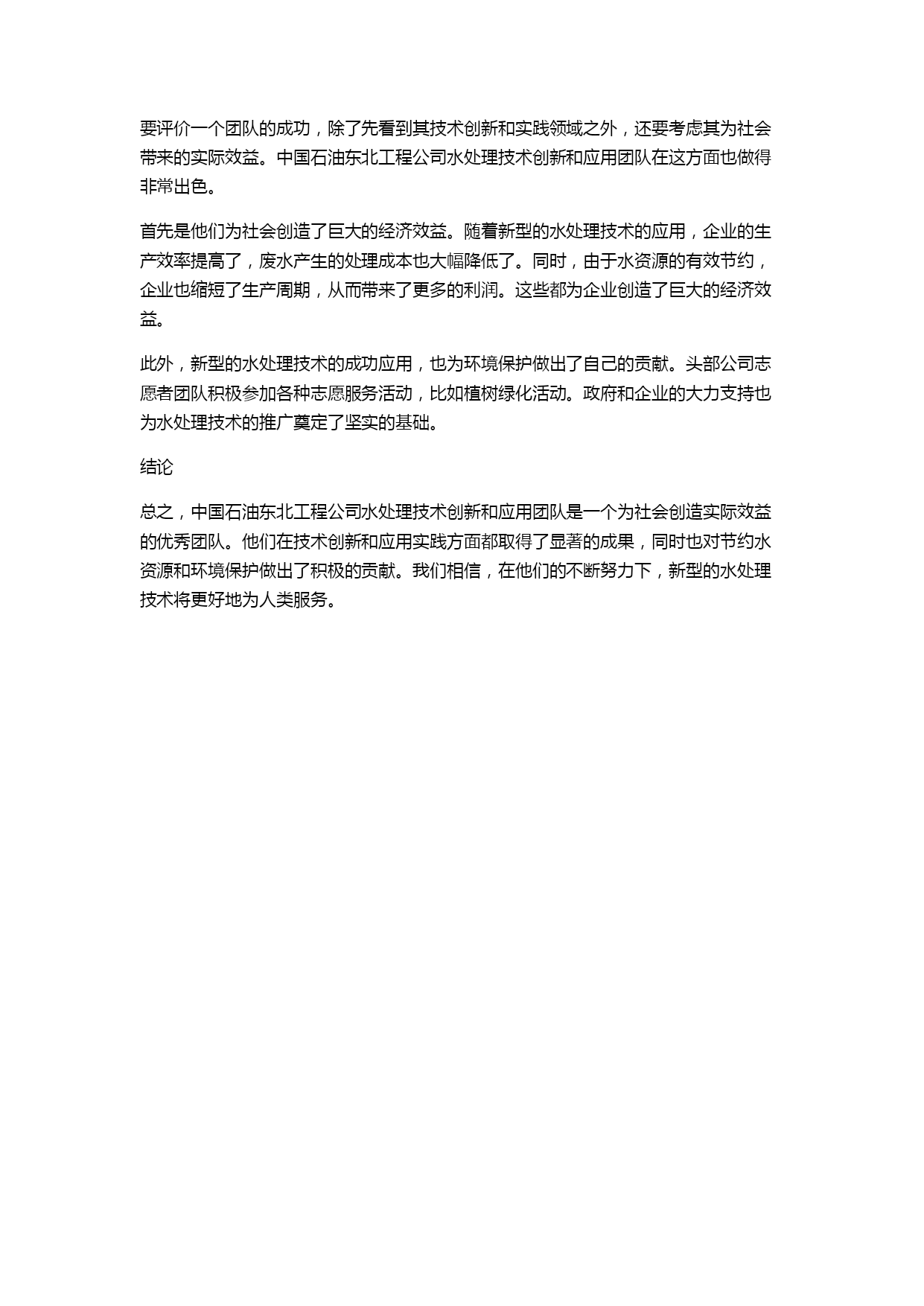 要评价一个团队的成功，除了先看到其技术创新和实践领域之外，还要考虑其为社会带来的实际效益。中国石油东北工程公司水处理技术创新和应用团队在这方面也做得非常出色。

首先是他们为社会创造了巨大的经济效益。随着新型的水处理技术的应用，企业的生产效率提高了，废水产生的处理成本也大幅降低了。同时，由于水资源的有效节约，企业也缩短了生产周期，从而带来了更多的利润。这些都为企业创造了巨大的经济效益。

此外，新型的水处理技术的成功应用，也为环境保护做出了自己的贡献。头部公司志愿者团队积极参加各种志愿服务活动，比如植树绿化活动。政府和企业的大力支持也为水处理技术的推广奠定了坚实的基础。

结论

总之，中国石油东北工程公司水处理技术创新和应用团队是一个为社会创造实际效益的优秀团队。他们在技术创新和应用实践方面都取得了显著的成果，同时也对节约水资源和环境保护做出了积极的贡献。我们相信，在他们的不断努力下，新型的水处理技术将更好地为人类服务。